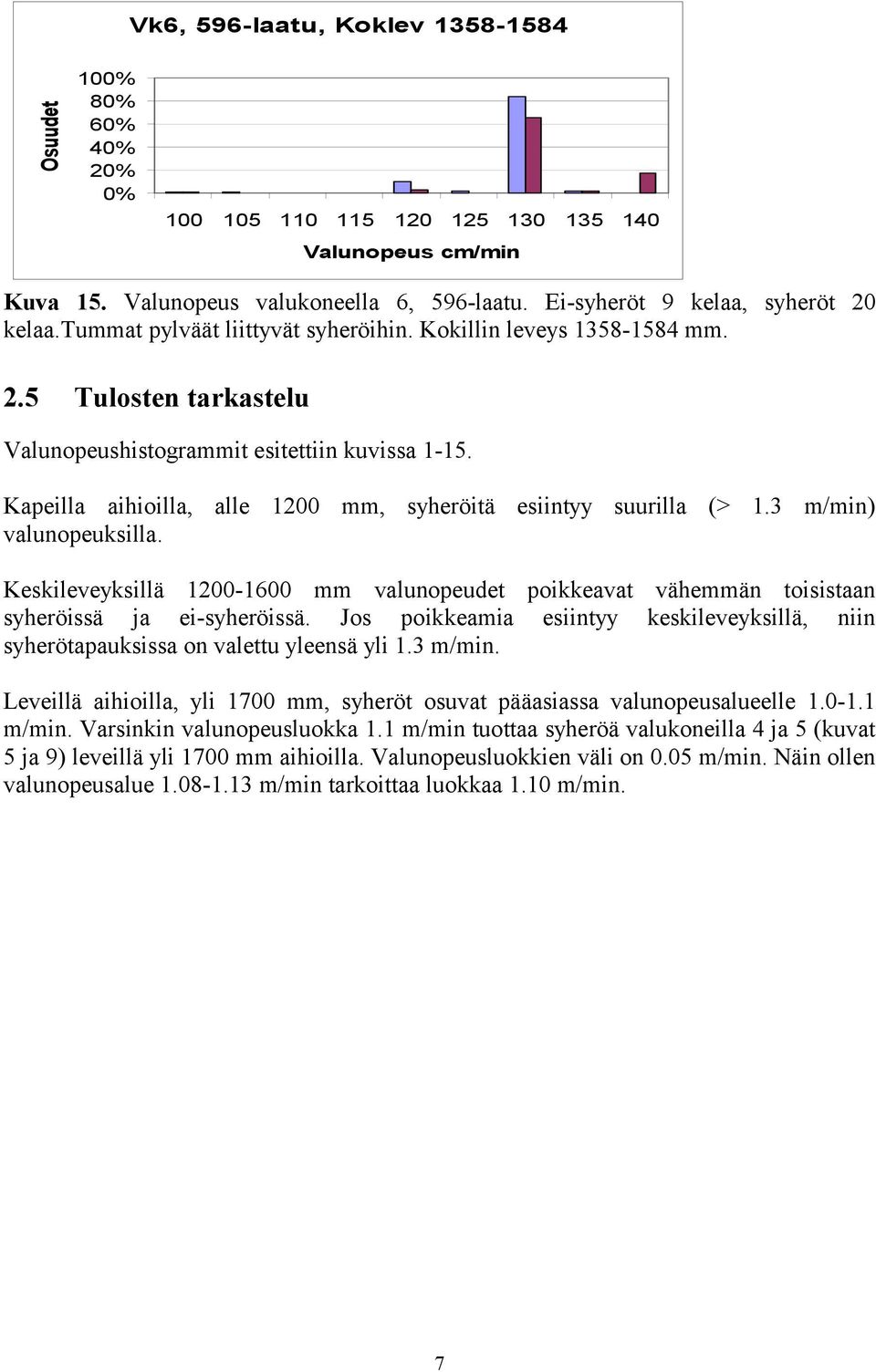 Vk6, 596-laatu, Koklev 1358-1584

Osuudet

100%
80%
60%
40%
20%
0%

100 105 110 115 120 125 130 135 140

Valunopeus cm/min

Kuva 15. Valunopeus valukoneella 6, 596-laatu. Ei-syheröt 9 kelaa, syheröt 20 kelaa.Tummat pylväät liittyvät syheröihin. Kokillin leveys 1358-1584 mm.

2.5 Tulosten tarkastelu

Valunopeushistogrammit esitettiin kuvissa 1-15.

Kapeilla aihioilla, alle 1200 mm, syheröitä esiintyy suurilla (> 1.3 m/min) valunopeuksilla.

Keskileveyksillä 1200-1600 mm valunopeudet poikkeavat vähemmän toisistaan syheröissä ja ei-syheröissä. Jos poikkeamia esiintyy keskileveyksillä, niin syherötapauksissa on valettu yleensä yli 1.3 m/min.

Leveillä aihioilla, yli 1700 mm, syheröt osuvat pääasiassa valunopeusalueelle 1.0-1.1 m/min. Varsinkin valunopeusluokka 1.1 m/min tuottaa syheröä valukoneilla 4 ja 5 (kuvat 5 ja 9) leveillä yli 1700 mm aihioilla. Valunopeusluokkien väli on 0.05 m/min. Näin ollen valunopeusalue 1.08-1.13 m/min tarkoittaa luokkaa 1.10 m/min.

7